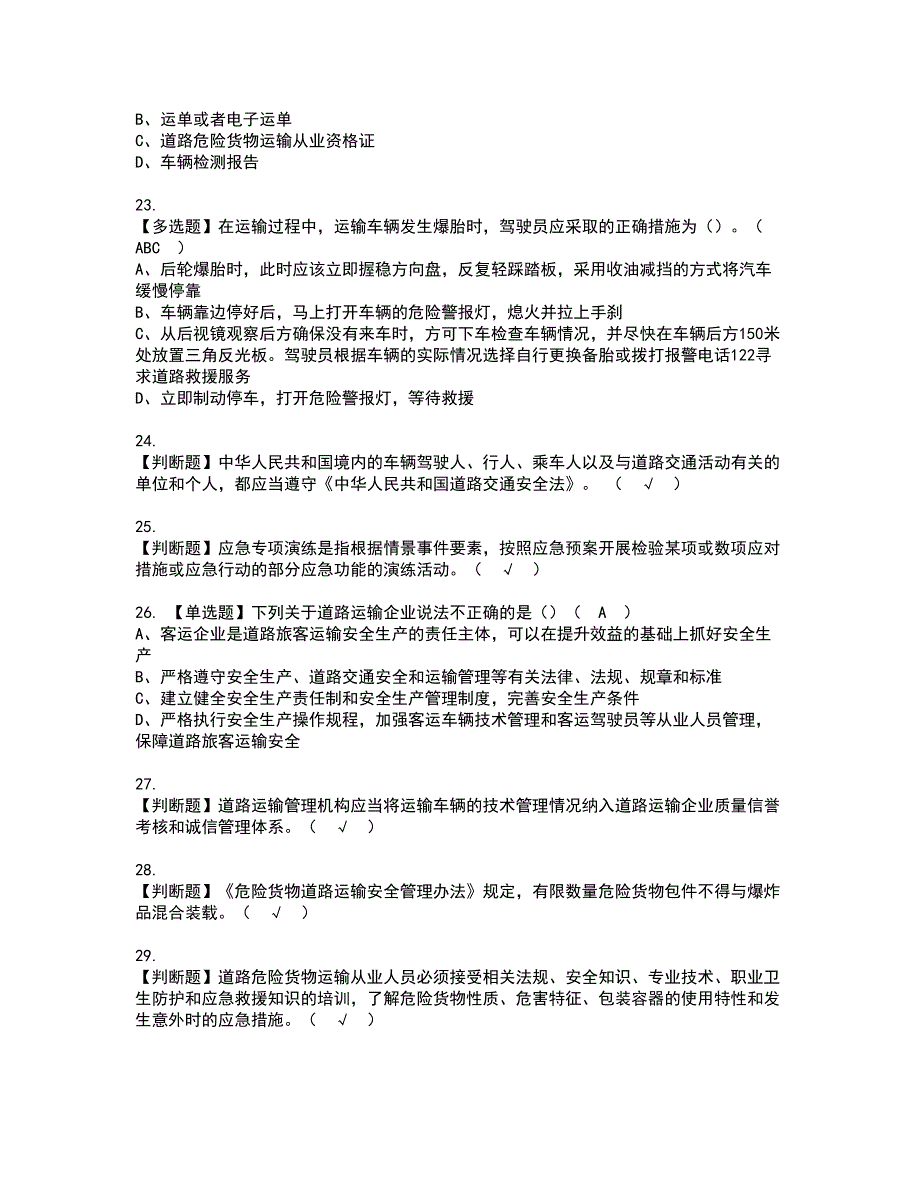 B、运单或者电子运单
C、道路危险货物运输从业资格证
D、车辆检测报告

23.
【多选题】在运输过程中，运输车辆发生爆胎时，驾驶员应采取的正确措施为（）。（ ABC ）
A、后轮爆胎时，此时应该立即握稳方向盘，反复轻踩踏板，采用收油减挡的方式将汽车缓慢停靠
B、车辆靠边停好后，马上打开车辆的危险警报灯，熄火并拉上手刹
C、从后视镜观察后方确保没有来车时，方可下车检查车辆情况，并尽快在车辆后方150米处放置三角反光板。驾驶员根据车辆的实际情况选择自行更换备胎或拨打报警电话122寻求道路救援服务
D、立即制动停车，打开危险警报灯，等待救援

24.
【判断题】中华人民共和国境内的车辆驾驶人、行人、乘车人以及与道路交通活动有关的单位和个人，都应当遵守《中华人民共和国道路交通安全法》。 （ √ ）

25.
【判断题】应急专项演练是指根据情景事件要素，按照应急预案开展检验某项或数项应对措施或应急行动的部分应急功能的演练活动。（ √ ）

26. 【单选题】下列关于道路运输企业说法不正确的是（）（ A ）
A、客运企业是道路旅客运输安全生产的责任主体，可以在提升效益的基础上抓好安全生产
B、严格遵守安全生产、道路交通安全和运输管理等有关法律、法规、规章和标准
C、建立健全安全生产责任制和安全生产管理制度，完善安全生产条件
D、严格执行安全生产操作规程，加强客运车辆技术管理和客运驾驶员等从业人员管理，保障道路旅客运输安全

27.
【判断题】道路运输管理机构应当将运输车辆的技术管理情况纳入道路运输企业质量信誉考核和诚信管理体系。（ √ ）

28.
【判断题】《危险货物道路运输安全管理办法》规定，有限数量危险货物包件不得与爆炸品混合装载。（ √ ）

29.
【判断题】道路危险货物运输从业人员必须接受相关法规、安全知识、专业技术、职业卫生防护和应急救援知识的培训，了解危险货物性质、危害特征、包装容器的使用特性和发生意外时的应急措施。（ √ ）